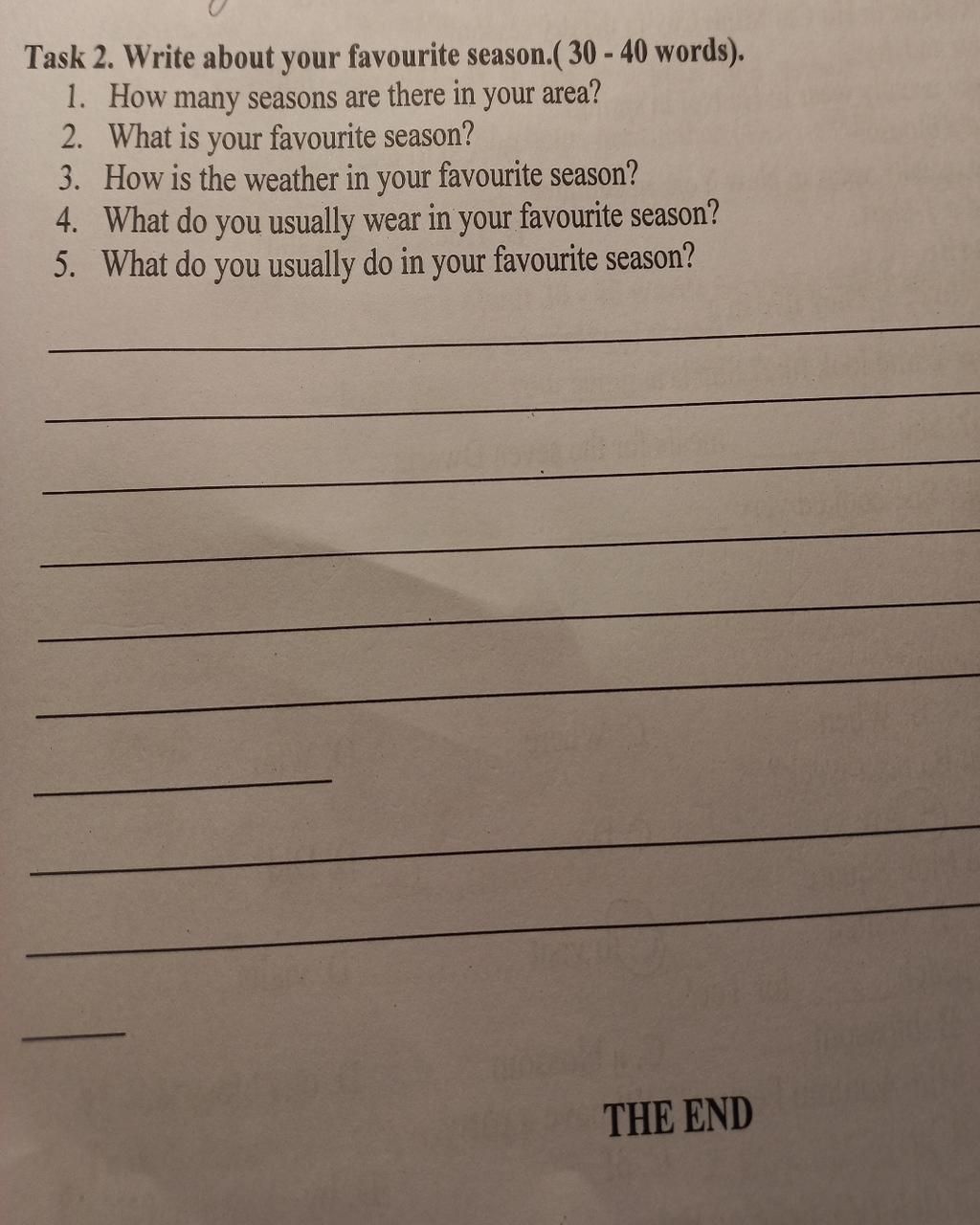 Task 2. Write about your favourite season.( 30 - 40 words).
1. How many seasons are there in your area?
2. What is your favourite season?
3. How is the weather in your favourite season?
4. What do you usually wear in your favourite season?
5. What do you usually do in your favourite season?

THE END